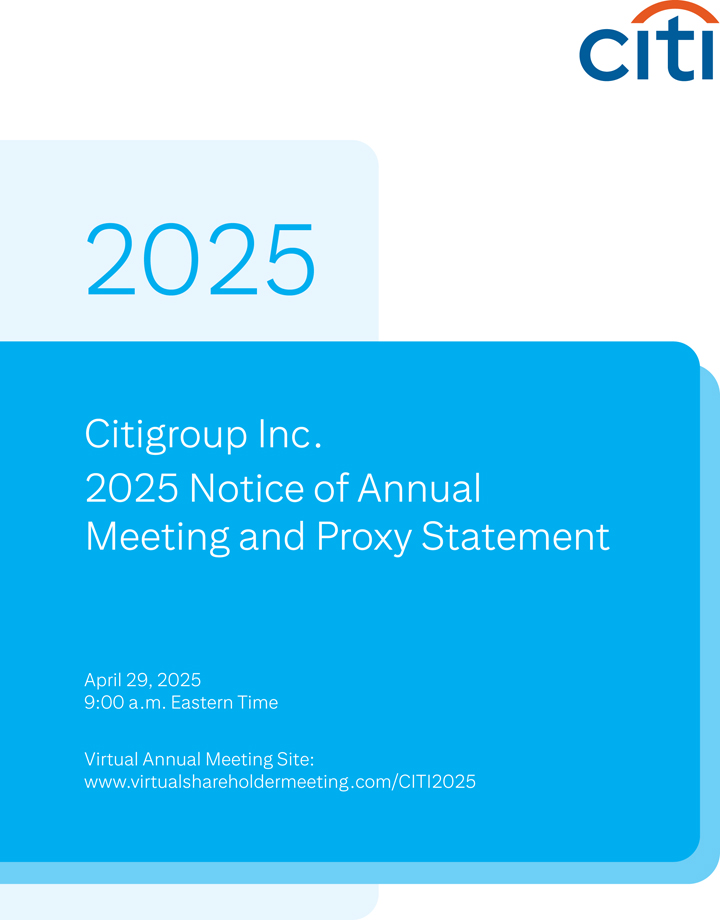 citi

2025

Citigroup Inc.
2025 Notice of Annual Meeting and Proxy Statement

April 29, 2025
9:00 a.m. Eastern Time

Virtual Annual Meeting Site:
www.virtualshareholdermeeting.com/CITI2025